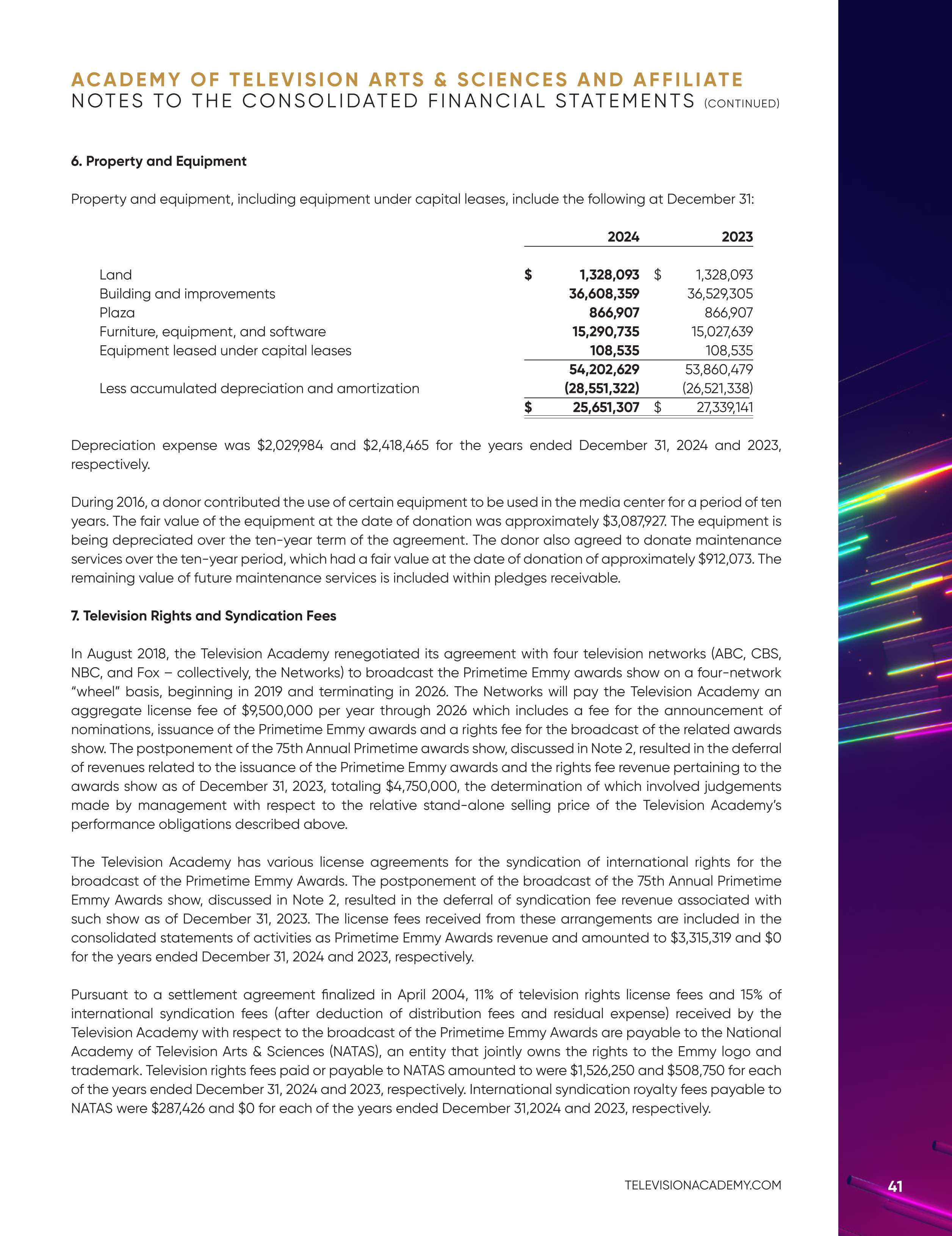 ACADEMY OF TELEVISION ARTS & SCIENCES AND AFFILIATE
NOTES TO THE CONSOLIDATED FINANCIAL STATEMENTS (CONTINUED)

6. Property and Equipment

Property and equipment, including equipment under capital leases, include the following at December 31:

| | 2024 | 2023 |
|---|---|---|
| Land | \$ 1,328,093 | \$ 1,328,093 |
| Building and improvements | 36,608,359 | 36,529,305 |
| Plaza | 866,907 | 866,907 |
| Furniture, equipment, and software | 15,290,735 | 15,027,639 |
| Equipment leased under capital leases | 108,535 | 108,535 |
| | 54,202,629 | 53,860,479 |
| Less accumulated depreciation and amortization | (28,551,322) | (26,521,338) |
| | \$ 25,651,307 | \$ 27,339,141 |

Depreciation expense was \$2,029,984 and \$2,418,465 for the years ended December 31, 2024 and 2023, respectively.

During 2016, a donor contributed the use of certain equipment to be used in the media center for a period of ten years. The fair value of the equipment at the date of donation was approximately \$3,087,927. The equipment is being depreciated over the ten-year term of the agreement. The donor also agreed to donate maintenance services over the ten-year period, which had a fair value at the date of donation of approximately \$912,073. The remaining value of future maintenance services is included within pledges receivable.

7. Television Rights and Syndication Fees

In August 2018, the Television Academy renegotiated its agreement with four television networks (ABC, CBS, NBC, and Fox – collectively, the Networks) to broadcast the Primetime Emmy awards show on a four-network "wheel" basis, beginning in 2019 and terminating in 2026. The Networks will pay the Television Academy an aggregate license fee of \$9,500,000 per year through 2026 which includes a fee for the announcement of nominations, issuance of the Primetime Emmy awards and a rights fee for the broadcast of the related awards show. The postponement of the 75th Annual Primetime awards show, discussed in Note 2, resulted in the deferral of revenues related to the issuance of the Primetime Emmy awards and the rights fee revenue pertaining to the awards show as of December 31, 2023, totaling \$4,750,000, the determination of which involved judgements made by management with respect to the relative stand-alone selling price of the Television Academy's performance obligations described above.

The Television Academy has various license agreements for the syndication of international rights for the broadcast of the Primetime Emmy Awards. The postponement of the broadcast of the 75th Annual Primetime Emmy Awards show, discussed in Note 2, resulted in the deferral of syndication fee revenue associated with such show as of December 31, 2023. The license fees received from these arrangements are included in the consolidated statements of activities as Primetime Emmy Awards revenue and amounted to \$3,315,319 and \$0 for the years ended December 31, 2024 and 2023, respectively.

Pursuant to a settlement agreement finalized in April 2004, 11% of television rights license fees and 15% of international syndication fees (after deduction of distribution fees and residual expense) received by the Television Academy with respect to the broadcast of the Primetime Emmy Awards are payable to the National Academy of Television Arts & Sciences (NATAS), an entity that jointly owns the rights to the Emmy logo and trademark. Television rights fees paid or payable to NATAS amounted to were \$1,526,250 and \$508,750 for each of the years ended December 31, 2024 and 2023, respectively. International syndication royalty fees payable to NATAS were \$287,426 and \$0 for each of the years ended December 31,2024 and 2023, respectively.

TELEVISIONACADEMY.COM
41